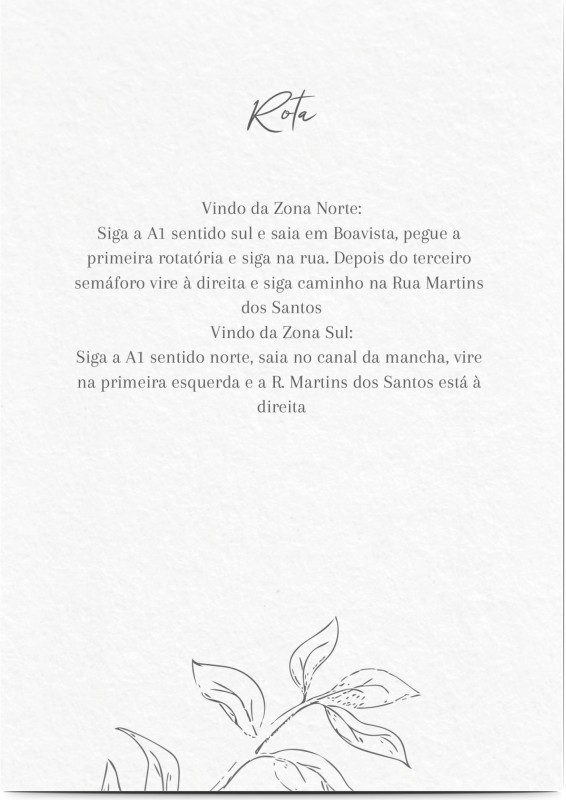 Rota

Vindo da Zona Norte:
Siga a A1 sentido sul e saia em Boavista, pegue a primeira rotatória e siga na rua. Depois do terceiro semáforo vire à direita e siga caminho na Rua Martins dos Santos
Vindo da Zona Sul:
Siga a A1 sentido norte, saia no canal da mancha, vire na primeira esquerda e a R. Martins dos Santos está à direita